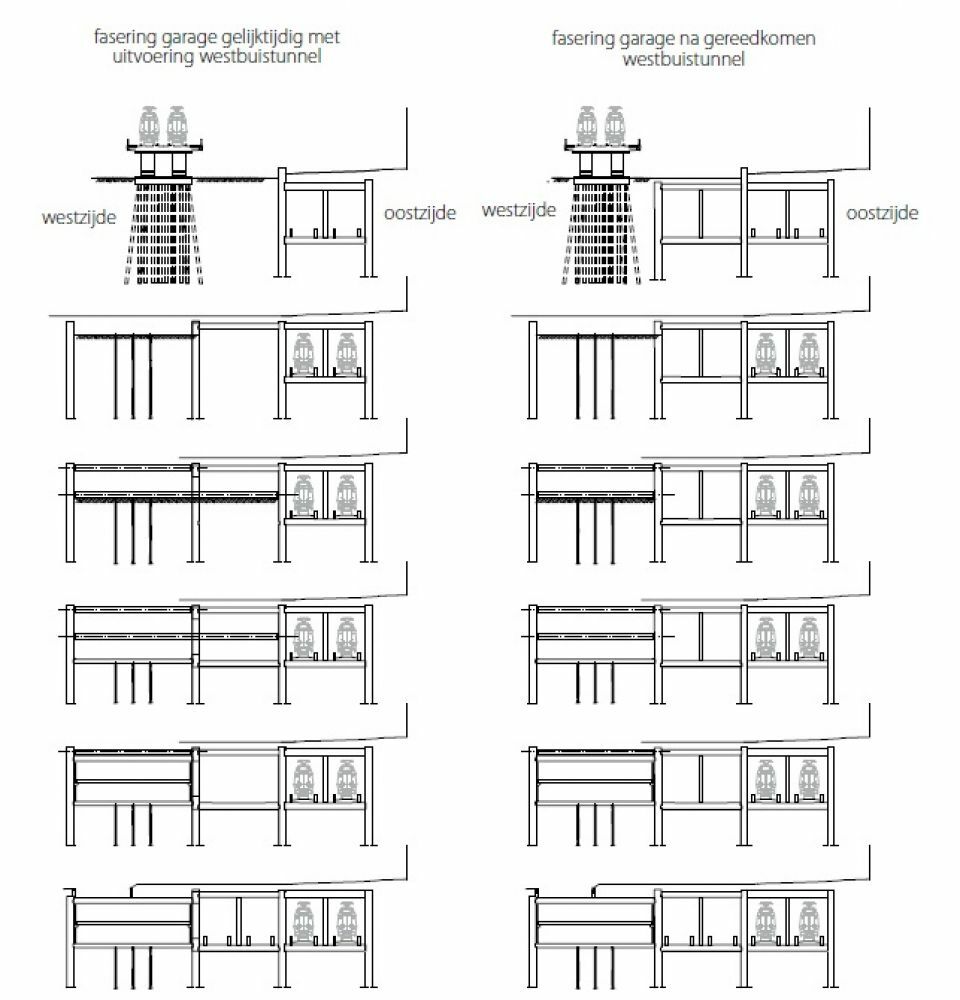 fasering garage gelijktijdig met uitvoering westbuistunnel

westzijde

oostzijde

fasering garage na gereedkomen westbuistunnel

westzijde

oostzijde